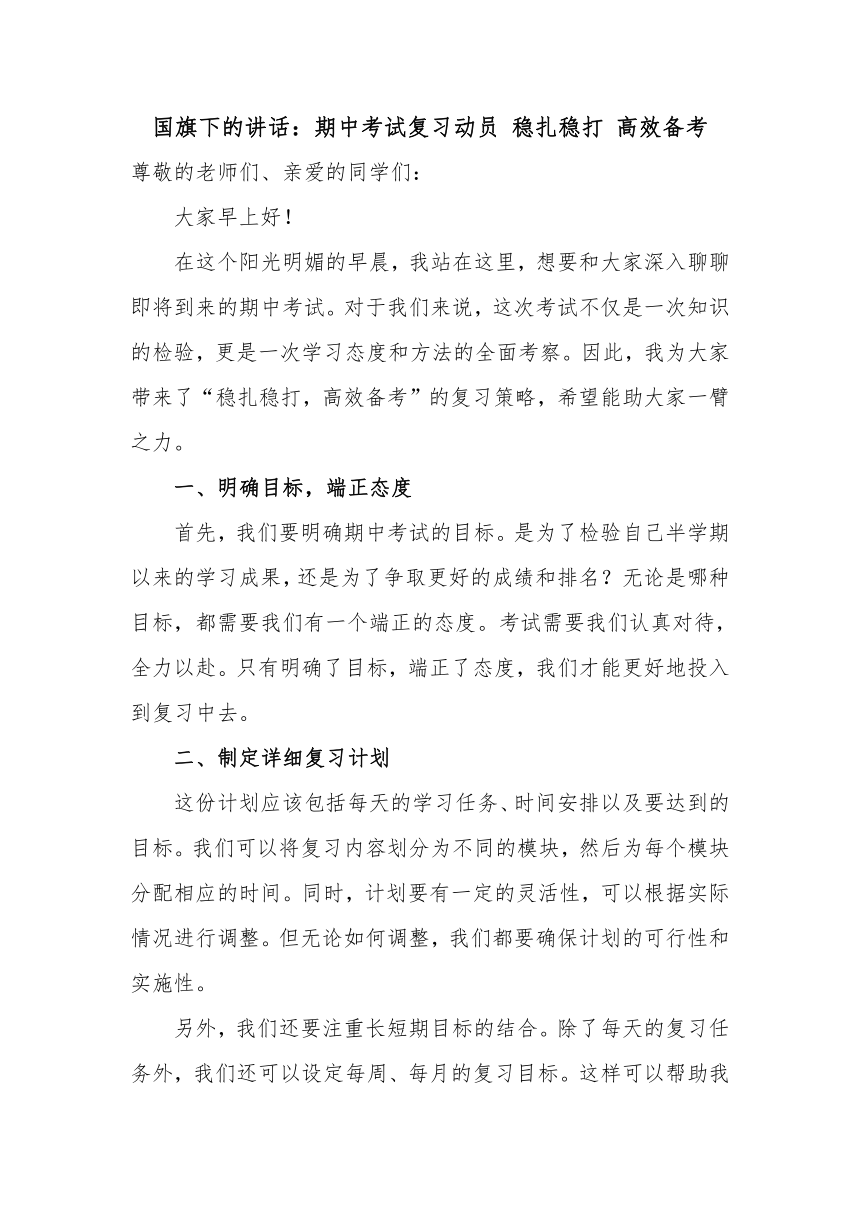 国旗下的讲话：期中考试复习动员 稳扎稳打 高效备考

尊敬的老师们、亲爱的同学们：

大家早上好！

在这个阳光明媚的早晨，我站在这里，想要和大家深入聊聊即将到来的期中考试。对于我们来说，这次考试不仅是一次知识的检验，更是一次学习态度和方法的全面考察。因此，我为大家带来了“稳扎稳打，高效备考”的复习策略，希望能助大家一臂之力。

一、明确目标，端正态度

首先，我们要明确期中考试的目标。是为了检验自己半学期以来的学习成果，还是为了争取更好的成绩和排名？无论是哪种目标，都需要我们有一个端正的态度。考试需要我们认真对待，全力以赴。只有明确了目标，端正了态度，我们才能更好地投入到复习中去。

二、制定详细复习计划

这份计划应该包括每天的学习任务、时间安排以及要达到的目标。我们可以将复习内容划分为不同的模块，然后为每个模块分配相应的时间。同时，计划要有一定的灵活性，可以根据实际情况进行调整。但无论如何调整，我们都要确保计划的可行性和实施性。

另外，我们还要注重长短期目标的结合。除了每天的复习任务外，我们还可以设定每周、每月的复习目标。这样可以帮助我